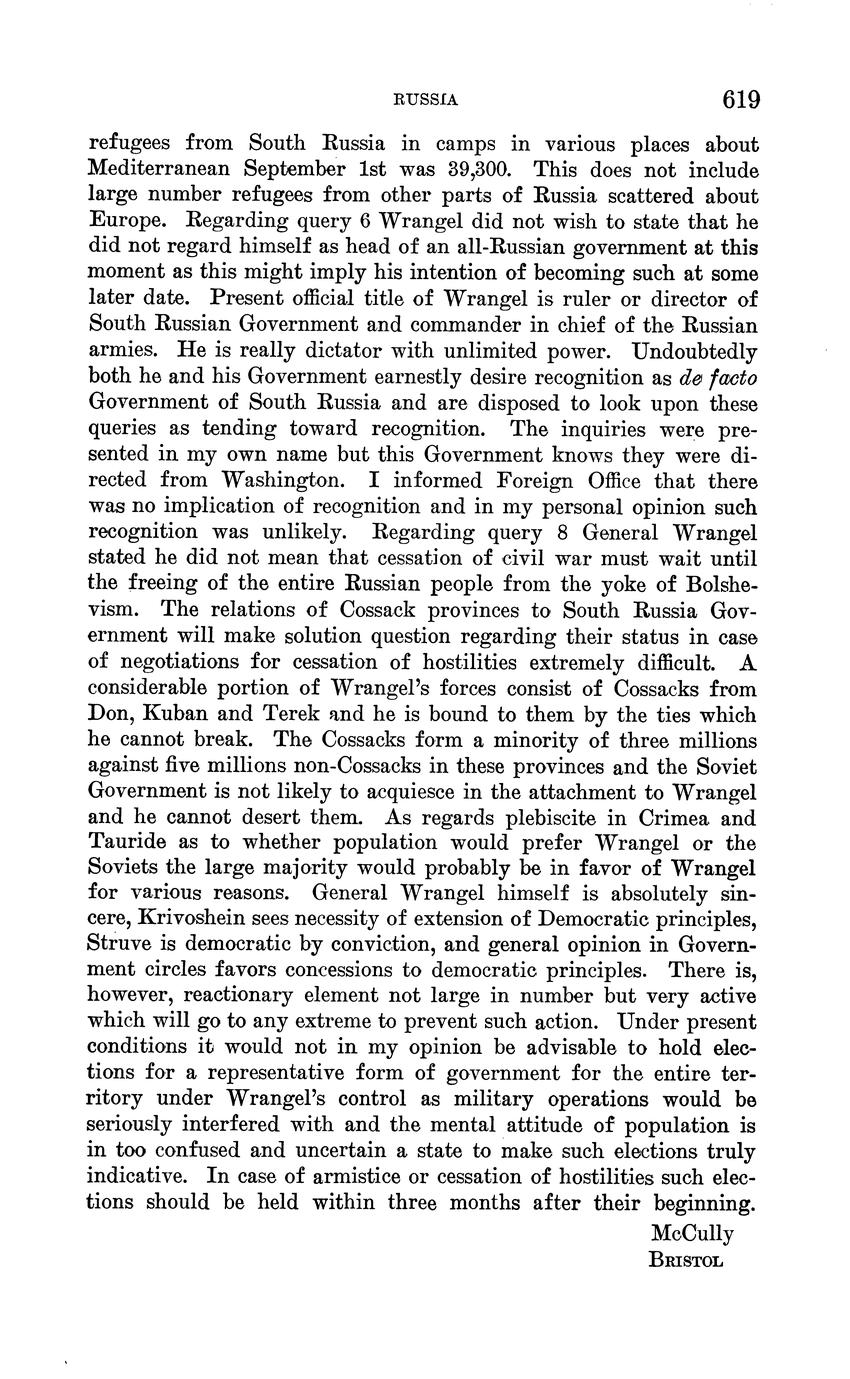 RUSSIA 619

refugees from South Russia in camps in various places about Mediterranean September 1st was 39,300. This does not include large number refugees from other parts of Russia scattered about Europe. Regarding query 6 Wrangel did not wish to state that he did not regard himself as head of an all-Russian government at this moment as this might imply his intention of becoming such at some later date. Present official title of Wrangel is ruler or director of South Russian Government and commander in chief of the Russian armies. He is really dictator with unlimited power. Undoubtedly both he and his Government earnestly desire recognition as de facto Government of South Russia and are disposed to look upon these queries as tending toward recognition. The inquiries were presented in my own name but this Government knows they were directed from Washington. I informed Foreign Office that there was no implication of recognition and in my personal opinion such recognition was unlikely. Regarding query 8 General Wrangel stated he did not mean that cessation of civil war must wait until the freeing of the entire Russian people from the yoke of Bolshevism. The relations of Cossack provinces to South Russia Government will make solution question regarding their status in case of negotiations for cessation of hostilities extremely difficult. A considerable portion of Wrangel's forces consist of Cossacks from Don, Kuban and Terek and he is bound to them by the ties which he cannot break. The Cossacks form a minority of three millions against five millions non-Cossacks in these provinces and the Soviet Government is not likely to acquiesce in the attachment to Wrangel and he cannot desert them. As regards plebiscite in Crimea and Tauride as to whether population would prefer Wrangel or the Soviets the large majority would probably be in favor of Wrangel for various reasons. General Wrangel himself is absolutely sincere, Krivoshein sees necessity of extension of Democratic principles, Struve is democratic by conviction, and general opinion in Government circles favors concessions to democratic principles. There is, however, reactionary element not large in number but very active which will go to any extreme to prevent such action. Under present conditions it would not in my opinion be advisable to hold elections for a representative form of government for the entire territory under Wrangel's control as military operations would be seriously interfered with and the mental attitude of population is in too confused and uncertain a state to make such elections truly indicative. In case of armistice or cessation of hostilities such elections should be held within three months after their beginning.

McCully
BRISTOL